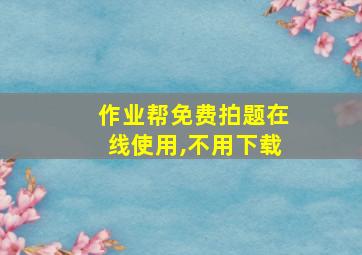 作业帮免费拍题在线使用,不用下载